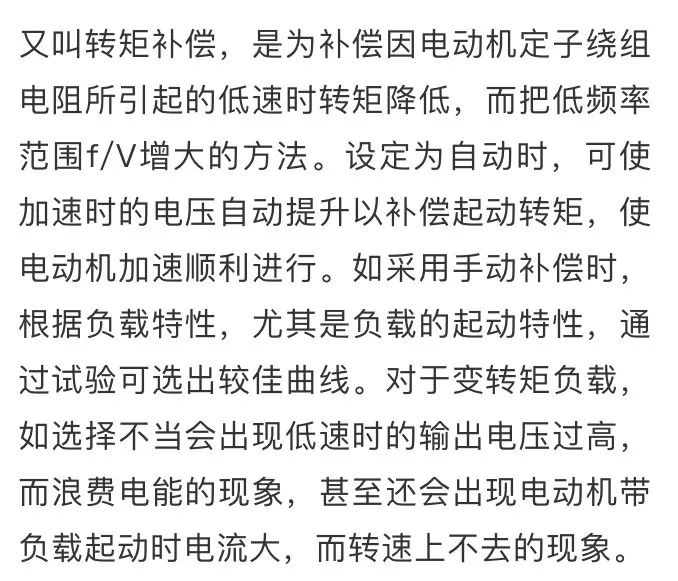 又叫转矩补偿，是为补偿因电动机定子绕组电阻所引起的低速时转矩降低，而把低频率范围f/V增大的方法。设定为自动时，可使加速时的电压自动提升以补偿起动转矩，使电动机加速顺利进行。如采用手动补偿时，根据负载特性，尤其是负载的起动特性，通过试验可选出较佳曲线。对于变转矩负载，如选择不当会出现低速时的输出电压过高，而浪费电能的现象，甚至还会出现电动机带负载起动时电流大，而转速上不去的现象。